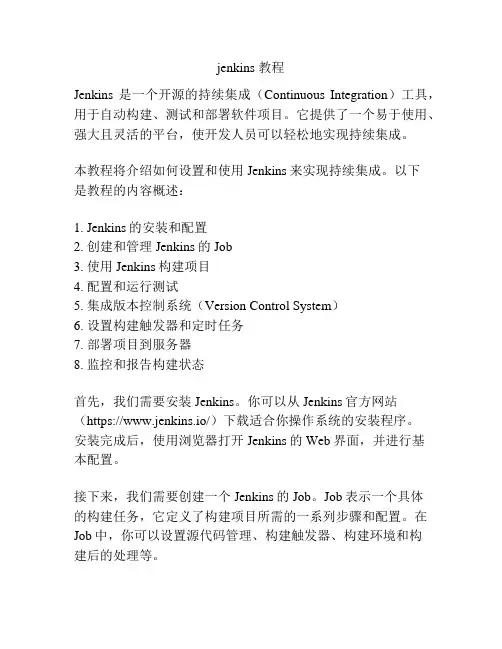 jenkins 教程

Jenkins 是一个开源的持续集成（Continuous Integration）工具，用于自动构建、测试和部署软件项目。它提供了一个易于使用、强大且灵活的平台，使开发人员可以轻松地实现持续集成。

本教程将介绍如何设置和使用 Jenkins 来实现持续集成。以下是教程的内容概述：

1. Jenkins 的安装和配置
2. 创建和管理 Jenkins 的 Job
3. 使用 Jenkins 构建项目
4. 配置和运行测试
5. 集成版本控制系统（Version Control System）
6. 设置构建触发器和定时任务
7. 部署项目到服务器
8. 监控和报告构建状态

首先，我们需要安装 Jenkins。你可以从 Jenkins 官方网站（https://www.jenkins.io/）下载适合你操作系统的安装程序。安装完成后，使用浏览器打开 Jenkins 的 Web 界面，并进行基本配置。

接下来，我们需要创建一个 Jenkins 的 Job。Job 表示一个具体的构建任务，它定义了构建项目所需的一系列步骤和配置。在 Job 中，你可以设置源代码管理、构建触发器、构建环境和构建后的处理等。